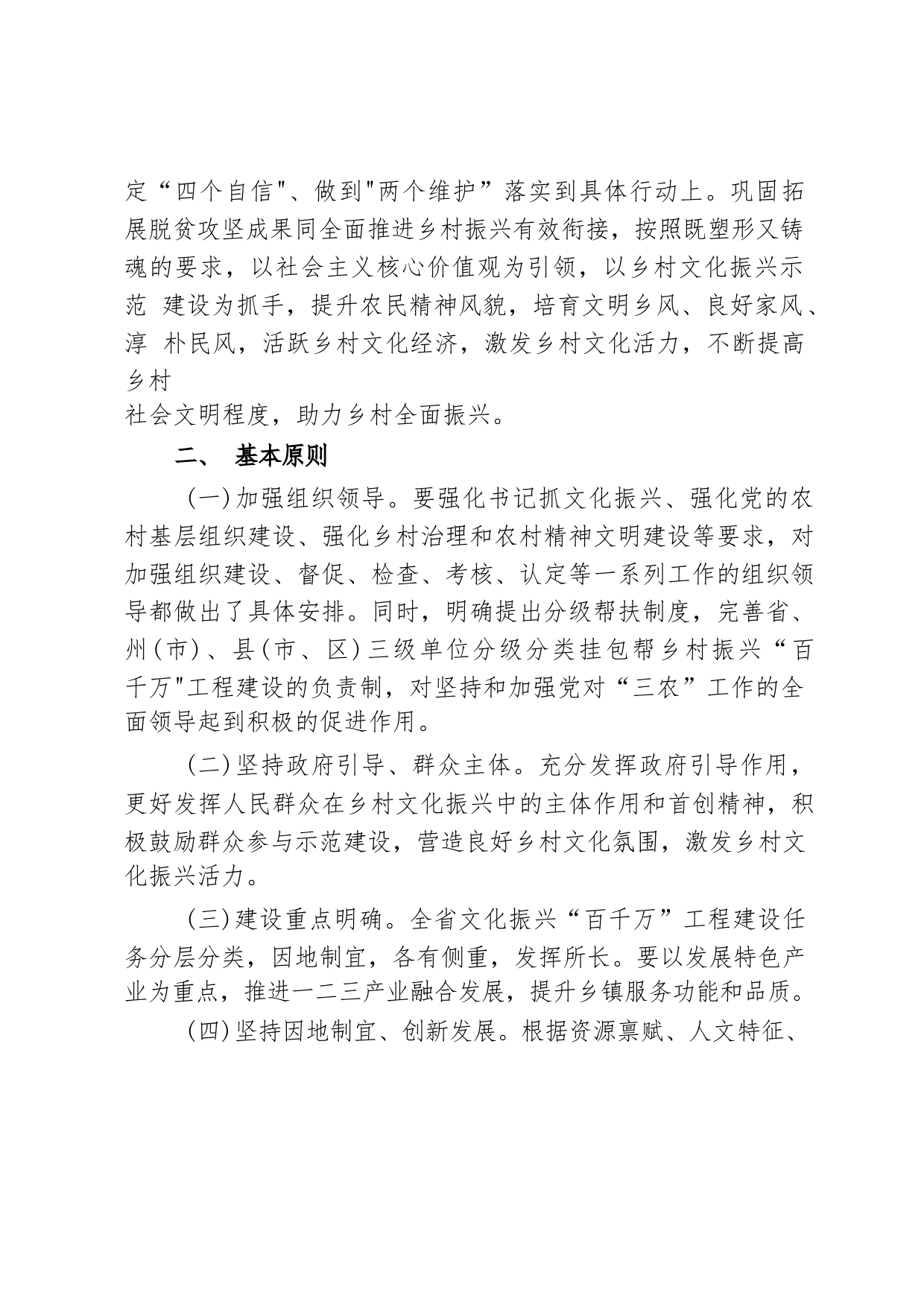 定“四个自信"、做到"两个维护”落实到具体行动上。巩固拓展脱贫攻坚成果同全面推进乡村振兴有效衔接，按照既塑形又铸魂的要求，以社会主义核心价值观为引领，以乡村文化振兴示范 建设为抓手，提升农民精神风貌，培育文明乡风、良好家风、淳 朴民风，活跃乡村文化经济，激发乡村文化活力，不断提高乡村
社会文明程度，助力乡村全面振兴。

二、 基本原则

(一)加强组织领导。要强化书记抓文化振兴、强化党的农村基层组织建设、强化乡村治理和农村精神文明建设等要求，对加强组织建设、督促、检查、考核、认定等一系列工作的组织领导都做出了具体安排。同时，明确提出分级帮扶制度，完善省、州(市)、县(市、区)三级单位分级分类挂包帮乡村振兴“百千万"工程建设的负责制，对坚持和加强党对“三农”工作的全面领导起到积极的促进作用。

(二)坚持政府引导、群众主体。充分发挥政府引导作用，更好发挥人民群众在乡村文化振兴中的主体作用和首创精神，积极鼓励群众参与示范建设，营造良好乡村文化氛围，激发乡村文化振兴活力。

(三)建设重点明确。全省文化振兴“百千万”工程建设任务分层分类，因地制宜，各有侧重，发挥所长。要以发展特色产业为重点，推进一二三产业融合发展，提升乡镇服务功能和品质。

(四)坚持因地制宜、创新发展。根据资源禀赋、人文特征、